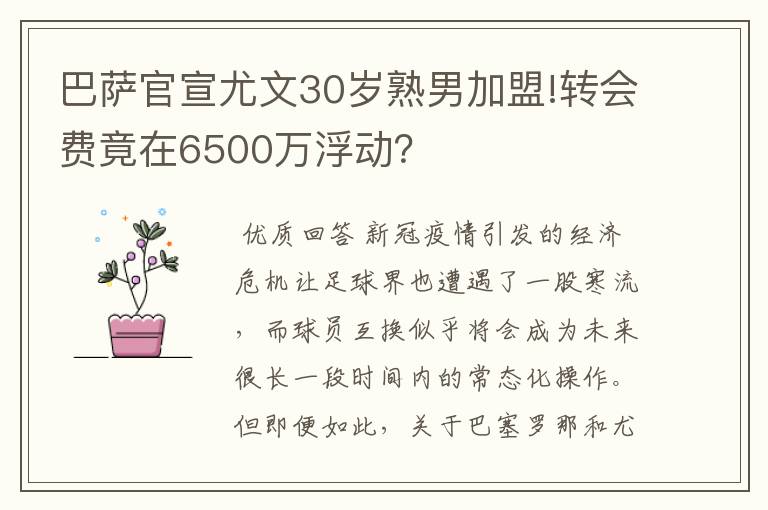 巴萨官宣尤文30岁熟男加盟!转会费竟在6500万浮动?

优质回答 新冠疫情引发的经济危机让足球界也遭遇了一股寒流，而球员互换似乎将会成为未来很长一段时间内的常态化操作。但即便如此，关于巴塞罗那和尤